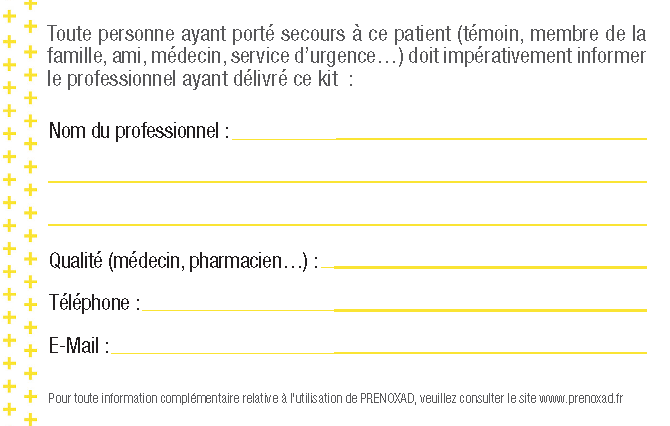 Toute personne ayant porté secours à ce patient (témoin, membre de la famille, ami, médecin, service d'urgence…) doit impérativement informer le professionnel ayant délivré ce kit :

Nom du professionnel :

Qualité (médecin, pharmacien…) :

Téléphone :

E-Mail :

Pour toute information complémentaire relative à l'utilisation de PRENOXAD, veuillez consulter le site www.prenoxad.fr